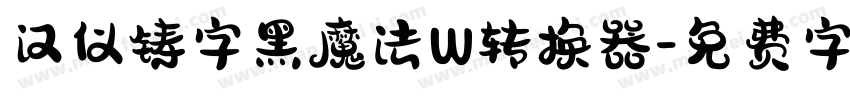 汉仪铸字黑魔法W转换器-免费字